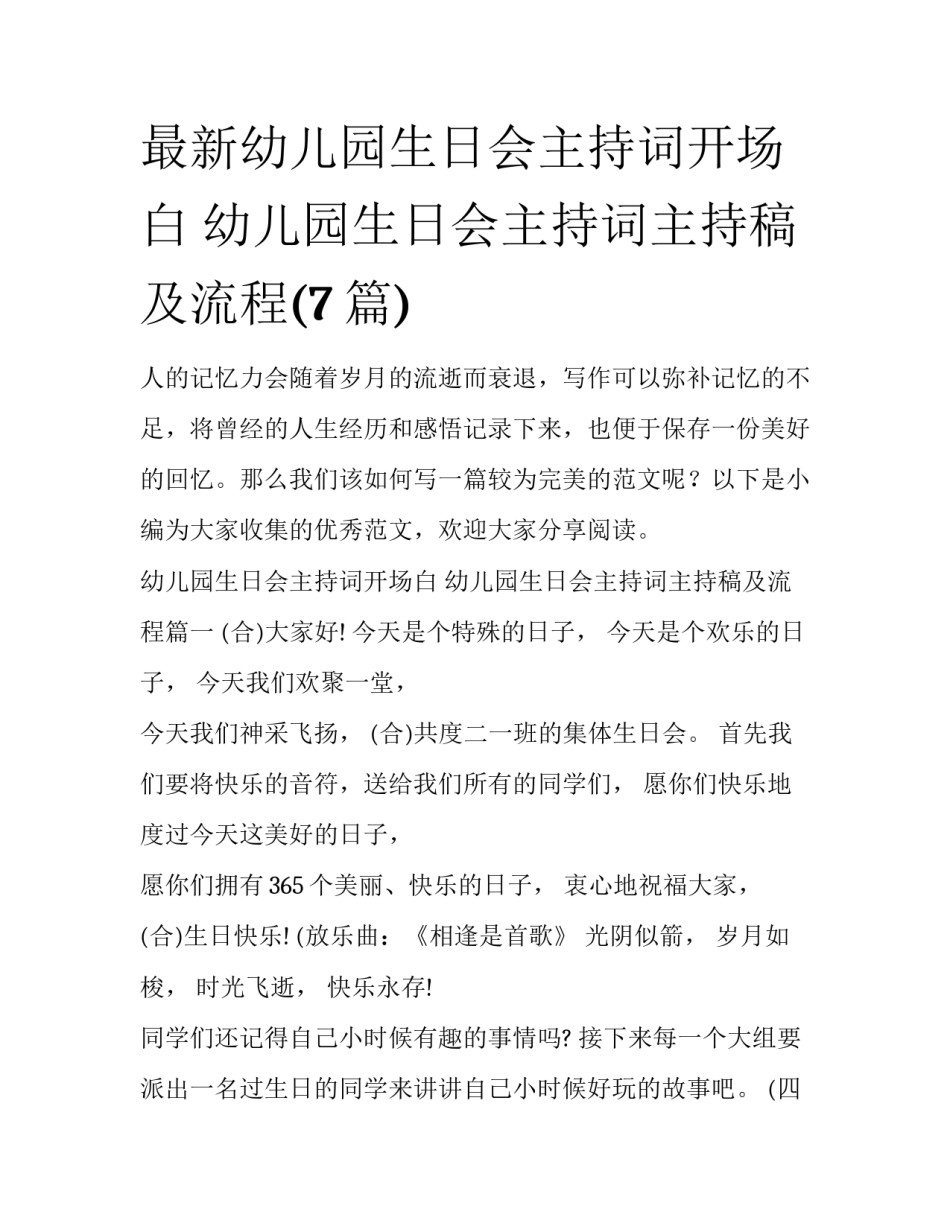 最新幼儿园生日会主持词开场白 幼儿园生日会主持词主持稿及流程(7 篇)

人的记忆力会随着岁月的流逝而衰退，写作可以弥补记忆的不足，将曾经的人生经历和感悟记录下来，也便于保存一份美好的回忆。那么我们该如何写一篇较为完美的范文呢？以下是小编为大家收集的优秀范文，欢迎大家分享阅读。

幼儿园生日会主持词开场白 幼儿园生日会主持词主持稿及流程篇一 (合)大家好! 今天是个特殊的日子， 今天是个欢乐的日子， 今天我们欢聚一堂，

今天我们神采飞扬， (合)共度二一班的集体生日会。 首先我们要将快乐的音符，送给我们所有的同学们， 愿你们快乐地度过今天这美好的日子，

愿你们拥有 365 个美丽、快乐的日子， 衷心地祝福大家，

(合)生日快乐! (放乐曲：《相逢是首歌》 光阴似箭， 岁月如梭， 时光飞逝， 快乐永存!

同学们还记得自己小时候有趣的事情吗? 接下来每一个大组要派出一名过生日的同学来讲讲自己小时候好玩的故事吧。 (四